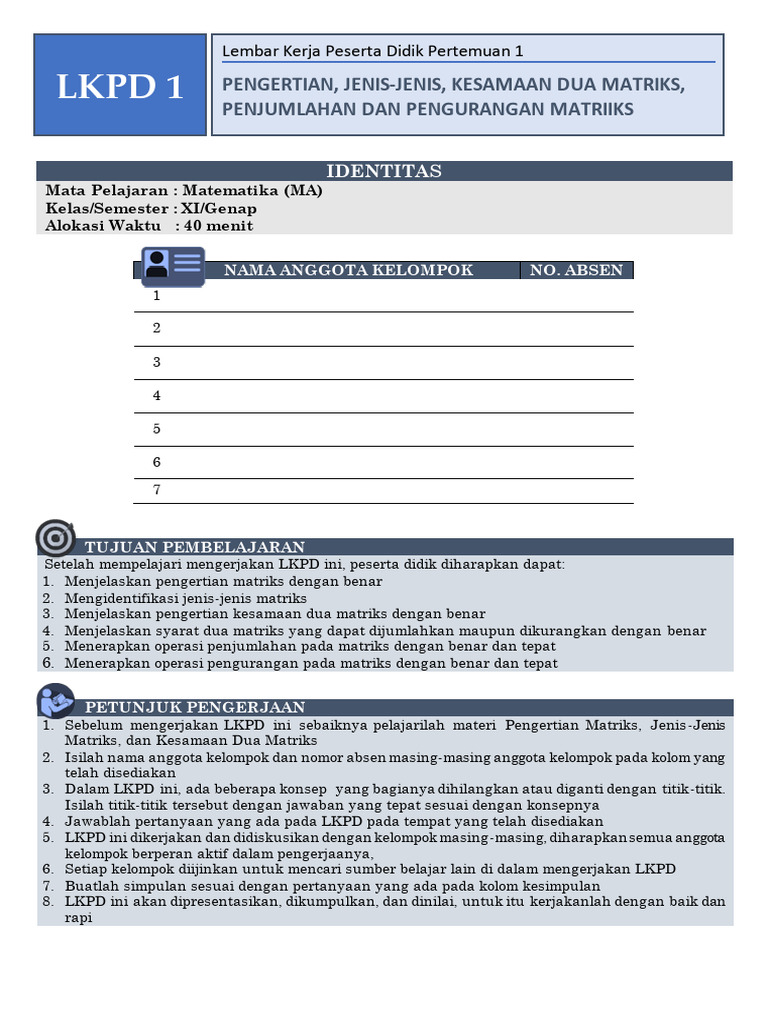 LKPD 1

Lembar Kerja Peserta Didik Pertemuan 1

PENGERTIAN, JENIS-JENIS, KESAMAAN DUA MATRIKS, PENJUMLAHAN DAN PENGURANGAN MATRIIKS

IDENTITAS
Mata Pelajaran : Matematika (MA)
Kelas/Semester : XI/Genap
Alokasi Waktu : 40 menit

| NAMA ANGGOTA KELOMPOK | NO. ABSEN |
|---|---|
| 1 | |
| 2 | |
| 3 | |
| 4 | |
| 5 | |
| 6 | |
| 7 | |

TUJUAN PEMBELAJARAN
Setelah mempelajari mengerjakan LKPD ini, peserta didik diharapkan dapat:
1. Menjelaskan pengertian matriks dengan benar
2. Mengidentifikasi jenis-jenis matriks
3. Menjelaskan pengertian kesamaan dua matriks dengan benar
4. Menjelaskan syarat dua matriks yang dapat dijumlahkan maupun dikurangkan dengan benar
5. Menerapkan operasi penjumlahan pada matriks dengan benar dan tepat
6. Menerapkan operasi pengurangan pada matriks dengan benar dan tepat

PETUNJUK PENGERJAAN
1. Sebelum mengerjakan LKPD ini sebaiknya pelajarilah materi Pengertian Matriks, Jenis-Jenis Matriks, dan Kesamaan Dua Matriks
2. Isilah nama anggota kelompok dan nomor absen masing-masing anggota kelompok pada kolom yang telah disediakan
3. Dalam LKPD ini, ada beberapa konsep yang bagianya dihilangkan atau diganti dengan titik-titik. Isilah titik-titik tersebut dengan jawaban yang tepat sesuai dengan konsepnya
4. Jawablah pertanyaan yang ada pada LKPD pada tempat yang telah disediakan
5. LKPD ini dikerjakan dan didiskusikan dengan kelompok masing-masing, diharapkan semua anggota kelompok berperan aktif dalam pengerjaanya,
6. Setiap kelompok diijinkan untuk mencari sumber belajar lain di dalam mengerjakan LKPD
7. Buatlah simpulan sesuai dengan pertanyaan yang ada pada kolom kesimpulan
8. LKPD ini akan dipresentasikan, dikumpulkan, dan dinilai, untuk itu kerjakanlah dengan baik dan rapi